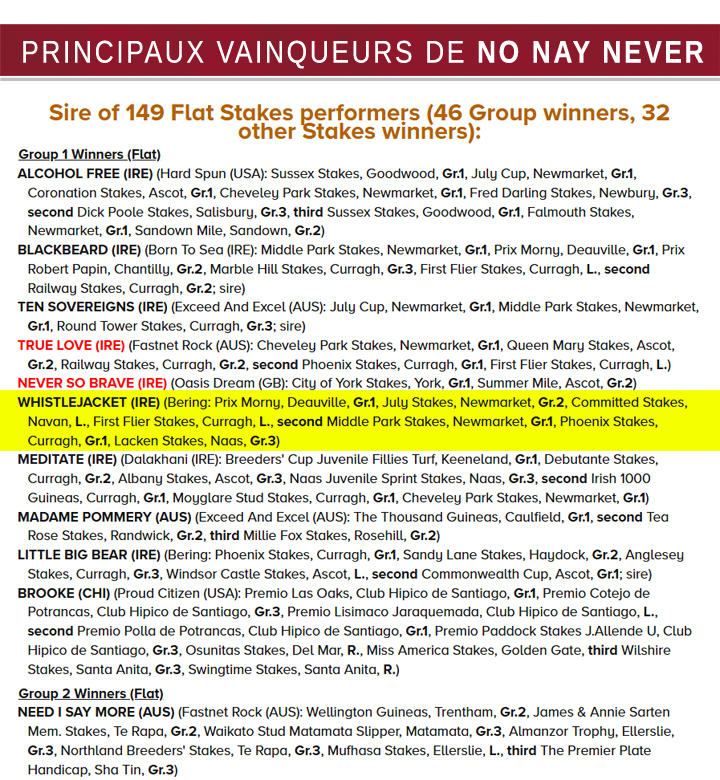 PRINCIPAUX VAINQUEURS DE NO NAY NEVER

Sire of 149 Flat Stakes performers (46 Group winners, 32 other Stakes winners):

Group 1 Winners (Flat)

ALCOHOL FREE (IRE) (Hard Spun (USA): Sussex Stakes, Goodwood, Gr.1, July Cup, Newmarket, Gr.1, Coronation Stakes, Ascot, Gr.1, Cheveley Park Stakes, Newmarket, Gr.1, Fred Darling Stakes, Newbury, Gr.3, second Dick Poole Stakes, Salisbury, Gr.3, third Sussex Stakes, Goodwood, Gr.1, Falmouth Stakes, Newmarket, Gr.1, Sandown Mile, Sandown, Gr.2)

BLACKBEARD (IRE) (Born To Sea (IRE): Middle Park Stakes, Newmarket, Gr.1, Prix Morny, Deauville, Gr.1, Prix Robert Papin, Chantilly, Gr.2, Marble Hill Stakes, Curragh, Gr.3, First Flier Stakes, Curragh, L., second Railway Stakes, Curragh, Gr.2; sire)

TEN SOVEREIGNS (IRE) (Exceed And Excel (AUS): July Cup, Newmarket, Gr.1, Middle Park Stakes, Newmarket, Gr.1, Round Tower Stakes, Curragh, Gr.3; sire)

TRUE LOVE (IRE) (Fastnet Rock (AUS): Cheveley Park Stakes, Newmarket, Gr.1, Queen Mary Stakes, Ascot, Gr.2, Railway Stakes, Curragh, Gr.2, second Phoenix Stakes, Curragh, Gr.1, First Flier Stakes, Curragh, L.)

NEVER SO BRAVE (IRE) (Oasis Dream (GB): City of York Stakes, York, Gr.1, Summer Mile, Ascot, Gr.2)

WHISTLEJACKET (IRE) (Bering: Prix Morny, Deauville, Gr.1, July Stakes, Newmarket, Gr.2, Committed Stakes, Navan, L., First Flier Stakes, Curragh, L., second Middle Park Stakes, Newmarket, Gr.1, Phoenix Stakes, Curragh, Gr.1, Lacken Stakes, Naas, Gr.3)

MEDITATE (IRE) (Dalakhani (IRE): Breeders' Cup Juvenile Fillies Turf, Keeneland, Gr.1, Debutante Stakes, Curragh, Gr.2, Albany Stakes, Ascot, Gr.3, Naas Juvenile Sprint Stakes, Naas, Gr.3, second Irish 1000 Guineas, Curragh, Gr.1, Moyglare Stud Stakes, Curragh, Gr.1, Cheveley Park Stakes, Newmarket, Gr.1)

MADAME POMMERY (AUS) (Exceed And Excel (AUS): The Thousand Guineas, Caulfield, Gr.1, second Tea Rose Stakes, Randwick, Gr.2, third Millie Fox Stakes, Rosehill, Gr.2)

LITTLE BIG BEAR (IRE) (Bering: Phoenix Stakes, Curragh, Gr.1, Sandy Lane Stakes, Haydock, Gr.2, Anglesey Stakes, Curragh, Gr.3, Windsor Castle Stakes, Ascot, L., second Commonwealth Cup, Ascot, Gr.1; sire)

BROOKE (CHI) (Proud Citizen (USA): Premio Las Oaks, Club Hipico de Santiago, Gr.1, Premio Cotejo de Potrancas, Club Hipico de Santiago, Gr.3, Premio Lisimaco Jaraquemada, Club Hipico de Santiago, L., second Premio Polla de Potrancas, Club Hipico de Santiago, Gr.1, Premio Paddock Stakes J.Allende U, Club Hipico de Santiago, Gr.3, Osunitas Stakes, Del Mar, R., Miss America Stakes, Golden Gate, third Wilshire Stakes, Santa Anita, Gr.3, Swingtime Stakes, Santa Anita, R.)

Group 2 Winners (Flat)

NEED I SAY MORE (AUS) (Fastnet Rock (AUS): Wellington Guineas, Trentham, Gr.2, James & Annie Sarten Mem. Stakes, Te Rapa, Gr.2, Waikato Stud Matamata Slipper, Matamata, Gr.3, Almanzor Trophy, Ellerslie, Gr.3, Northland Breeders' Stakes, Te Rapa, Gr.3, Mufhasa Stakes, Ellerslie, L., third The Premier Plate Handicap, Sha Tin, Gr.3)